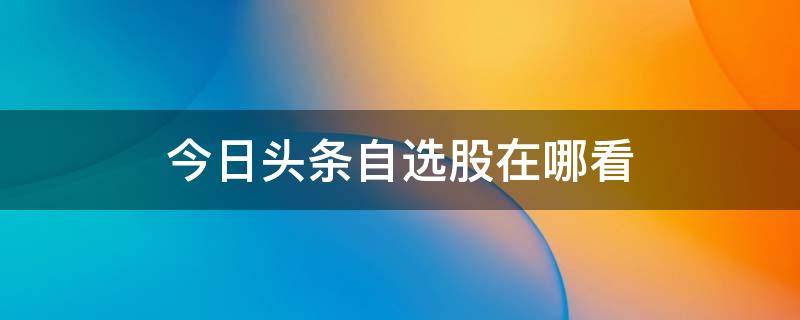 今日头条自选股在哪看